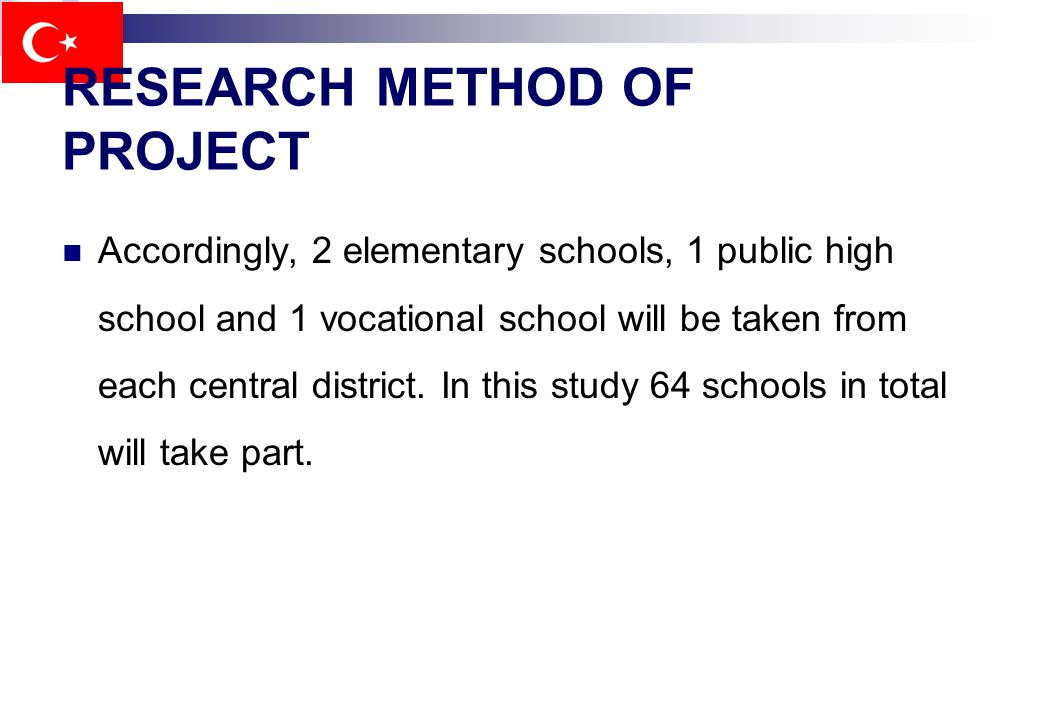 RESEARCH METHOD OF PROJECT

Accordingly, 2 elementary schools, 1 public high school and 1 vocational school will be taken from each central district. In this study 64 schools in total will take part.